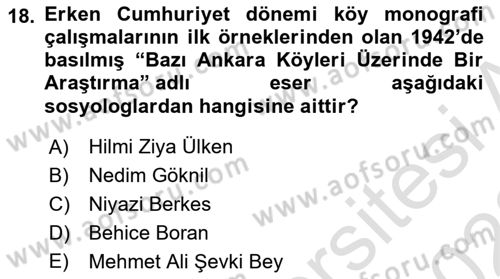 18. Erken Cumhuriyet dönemi köy monografi çalışmalarının ilk örneklerinden olan 1942'de basılmış "Bazı Ankara Köyleri Üzerinde Bir Araştırma" adlı eser aşağıdaki sosyologlardan hangisine aittir?

A) Hilmi Ziya Ülken
B) Nedim Göknil
C) Niyazi Berkes
D) Behice Boran
E) Mehmet Ali Şevki Bey

www.aofsoru.com